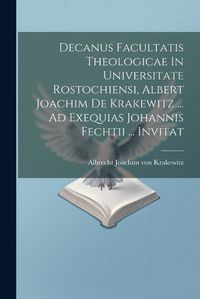 Decanus Facultatis Theologicae In Universitate Rostochiensi, Albert Joachim De Krakewitz, ... Ad Exequias Johannis Fechtii ... Invitat

Albrecht Joachim von Krakewitz